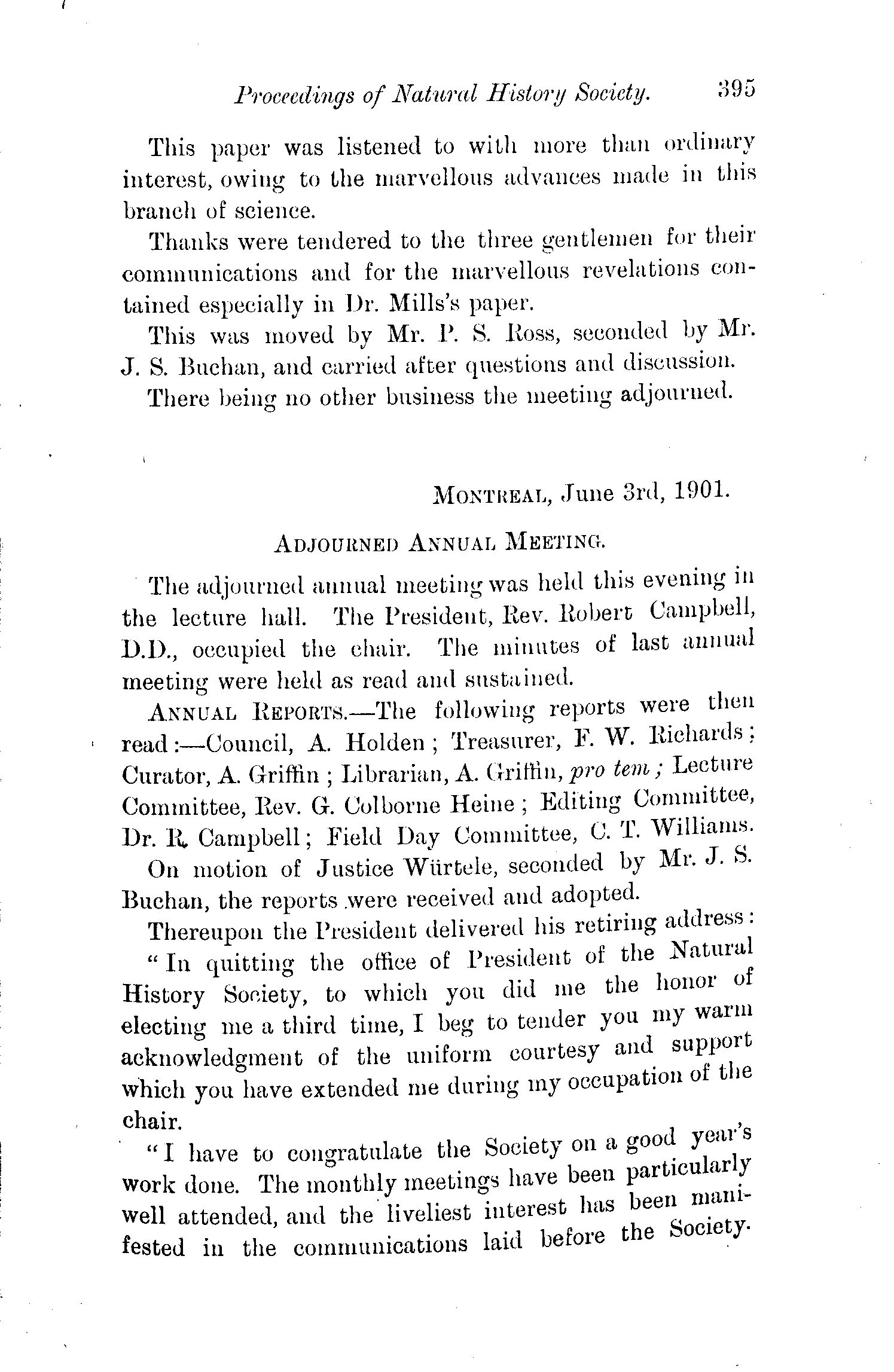 Proceedings of Natural History Society. 395

This paper was listened to with more than ordinary interest, owing to the marvellous advances made in this branch of science.

Thanks were tendered to the three gentlemen for their communications and for the marvellous revelations contained especially in Dr. Mills's paper.

This was moved by Mr. P. S. Ross, seconded by Mr. J. S. Buchan, and carried after questions and discussion.

There being no other business the meeting adjourned.

MONTREAL, June 3rd, 1901.

ADJOURNED ANNUAL MEETING.

The adjourned annual meeting was held this evening in the lecture hall. The President, Rev. Robert Campbell, D.D., occupied the chair. The minutes of last annual meeting were held as read and sustained.

ANNUAL REPORTS.—The following reports were then read:—Council, A. Holden; Treasurer, F. W. Richards; Curator, A. Griffin; Librarian, A. Griffin, pro tem; Lecture Committee, Rev. G. Colborne Heine; Editing Committee, Dr. R. Campbell; Field Day Committee, C. T. Williams.

On motion of Justice Würtele, seconded by Mr. J. S. Buchan, the reports were received and adopted.

Thereupon the President delivered his retiring address:

"In quitting the office of President of the Natural History Society, to which you did me the honor of electing me a third time, I beg to tender you my warm acknowledgment of the uniform courtesy and support which you have extended me during my occupation of the chair.

"I have to congratulate the Society on a good year's work done. The monthly meetings have been particularly well attended, and the liveliest interest has been manifested in the communications laid before the Society.